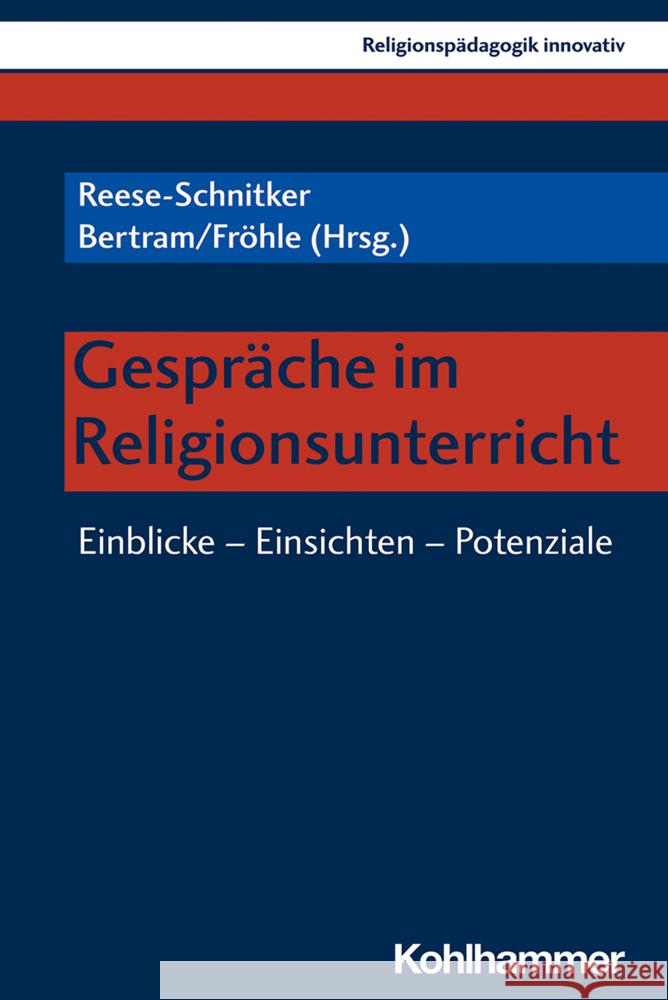 Religionspädagogik innovativ

Reese-Schnitker
Bertram/Fröhle (Hrsg.)

Gespräche im Religionsunterricht

Einblicke – Einsichten – Potenziale

Kohlhammer